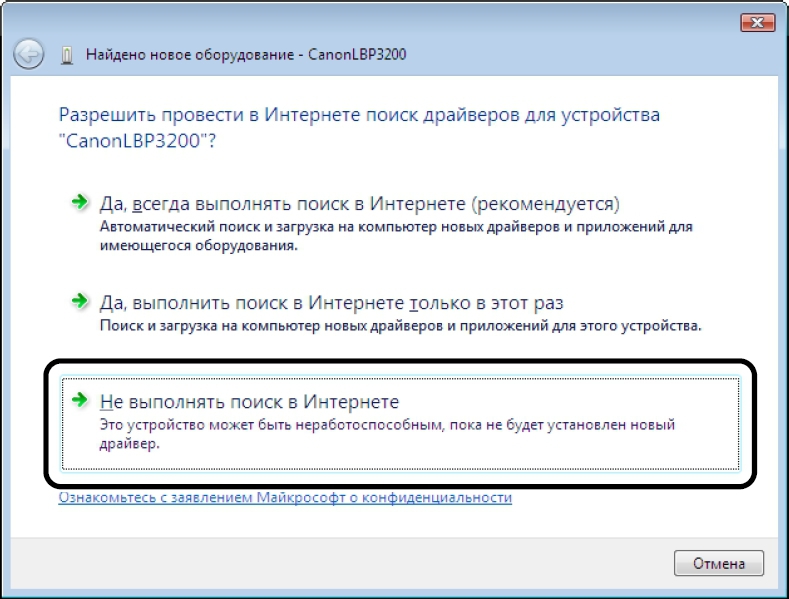 Найдено новое оборудование - CanonLBP3200

Разрешить провести в Интернете поиск драйверов для устройства "CanonLBP3200"?

Да, всегда выполнять поиск в Интернете (рекомендуется)
Автоматический поиск и загрузка на компьютер новых драйверов и приложений для имеющегося оборудования.

Да, выполнить поиск в Интернете только в этот раз
Поиск и загрузка на компьютер новых драйверов и приложений для этого устройства.

Не выполнять поиск в Интернете
Это устройство может быть неработоспособным, пока не будет установлен новый драйвер.

Ознакомьтесь с заявлением Майкрософт о конфиденциальности

Отмена